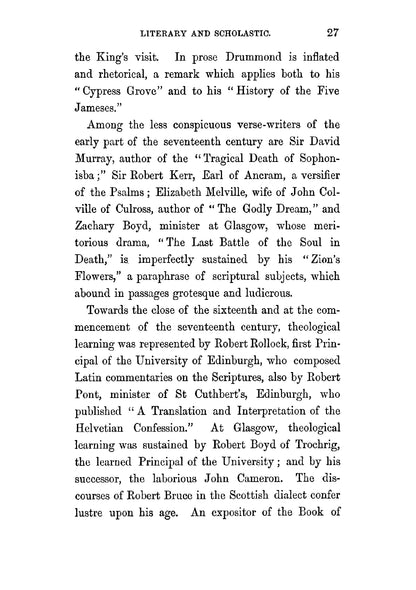 LITERARY AND SCHOLASTIC. 27

the King's visit. In prose Drummond is inflated and rhetorical, a remark which applies both to his "Cypress Grove" and to his "History of the Five Jameses."

Among the less conspicuous verse-writers of the early part of the seventeenth century are Sir David Murray, author of the "Tragical Death of Sophonisba;" Sir Robert Kerr, Earl of Ancram, a versifier of the Psalms; Elizabeth Melville, wife of John Colville of Culross, author of "The Godly Dream," and Zachary Boyd, minister at Glasgow, whose meritorious drama, "The Last Battle of the Soul in Death," is imperfectly sustained by his "Zion's Flowers," a paraphrase of scriptural subjects, which abound in passages grotesque and ludicrous.

Towards the close of the sixteenth and at the commencement of the seventeenth century, theological learning was represented by Robert Rollock, first Principal of the University of Edinburgh, who composed Latin commentaries on the Scriptures, also by Robert Pont, minister of St Cuthbert's, Edinburgh, who published "A Translation and Interpretation of the Helvetian Confession." At Glasgow, theological learning was sustained by Robert Boyd of Trochrig, the learned Principal of the University; and by his successor, the laborious John Cameron. The discourses of Robert Bruce in the Scottish dialect confer lustre upon his age. An expositor of the Book of